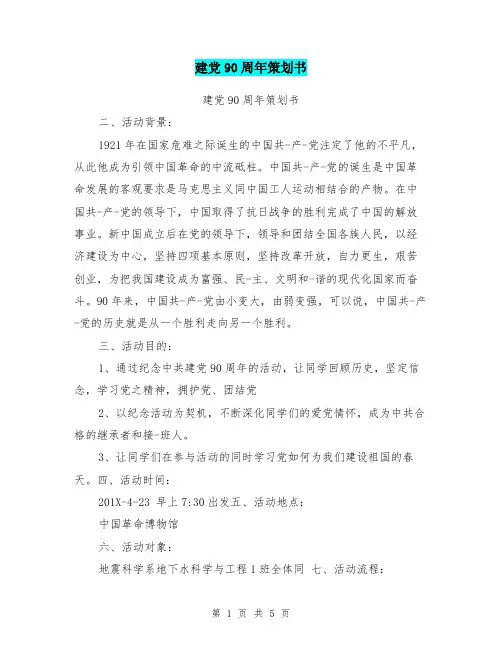 建党90周年策划书

建党90周年策划书

二、活动背景：

1921年在国家危难之际诞生的中国共-产-党注定了他的不平凡，从此他成为引领中国革命的中流砥柱。中国共-产-党的诞生是中国革命发展的客观要求是马克思主义同中国工人运动相结合的产物。在中国共-产-党的领导下，中国取得了抗日战争的胜利完成了中国的解放事业。新中国成立后在党的领导下，领导和团结全国各族人民，以经济建设为中心，坚持四项基本原则，坚持改革开放，自力更生，艰苦创业，为把我国建设成为富强、民-主、文明和-谐的现代化国家而奋斗。90年来，中国共-产-党由小变大，由弱变强，可以说，中国共-产-党的历史就是从一个胜利走向另一个胜利。

三、活动目的：

1、通过纪念中共建党90周年的活动，让同学回顾历史，坚定信念，学习党之精神，拥护党、团结党

2、以纪念活动为契机，不断深化同学们的爱党情怀，成为中共合格的继承者和接-班人。

3、让同学们在参与活动的同时学习党如何为我们建设祖国的春天。四、活动时间：

201X-4-23 早上7:30出发五、活动地点：

中国革命博物馆

六、活动对象：

地震科学系地下水科学与工程1班全体同 七、活动流程：

第 1 页 共 5 页